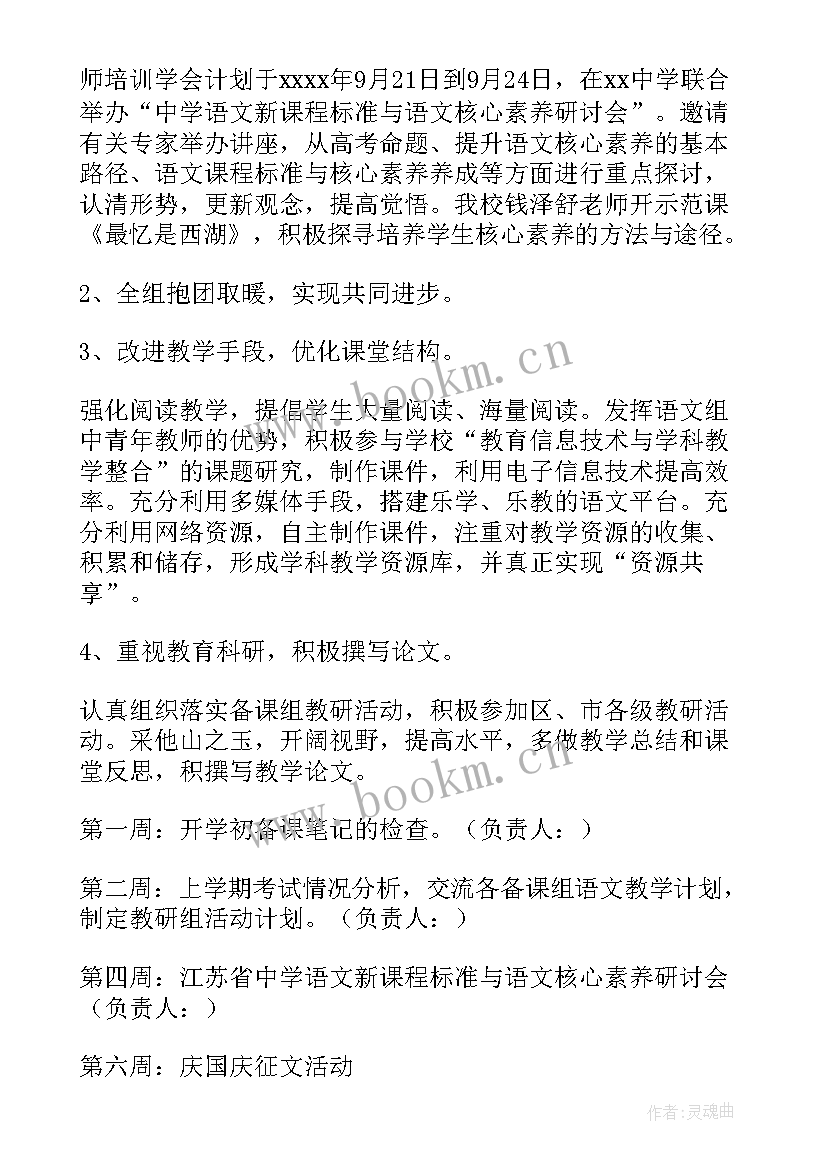 师培训学会计划于xxxx年9月21日到9月24日，在xx中学联合举办“中学语文新课程标准与语文核心素养研讨会”。邀请有关专家举办讲座，从高考命题、提升语文核心素养的基本路径、语文课程标准与核心素养养成等方面进行重点探讨，认清形势，更新观念，提高觉悟。我校钱泽舒老师开示范课《最忆是西湖》，积极探寻培养学生核心素养的方法与途径。

2、全组抱团取暖，实现共同进步。

3、改进教学手段，优化课堂结构。

强化阅读教学，提倡学生大量阅读、海量阅读。发挥语文组中青年教师的优势，积极参与学校“教育信息技术与学科教学整合”的课题研究，制作课件，利用电子信息技术提高效率。充分利用多媒体手段，搭建乐学、乐教的语文平台。充分利用网络资源，自主制作课件，注重对教学资源的收集、积累和储存，形成学科教学资源库，并真正实现“资源共享”。

4、重视教育科研，积极撰写论文。

认真组织落实备课组教研活动，积极参加区、市各级教研活动。采他山之玉，开阔视野，提高水平，多做教学总结和课堂反思，积撰写教学论文。

第一周：开学初备课笔记的检查。（负责人：）

第二周：上学期考试情况分析，交流各备课组语文教学计划，制定教研组活动计划。（负责人：）

第四周：江苏省中学语文新课程标准与语文核心素养研讨会（负责人：）

第六周：庆国庆征文活动

www.bookm.cn

www.bookm.cn

作者：灵魂曲